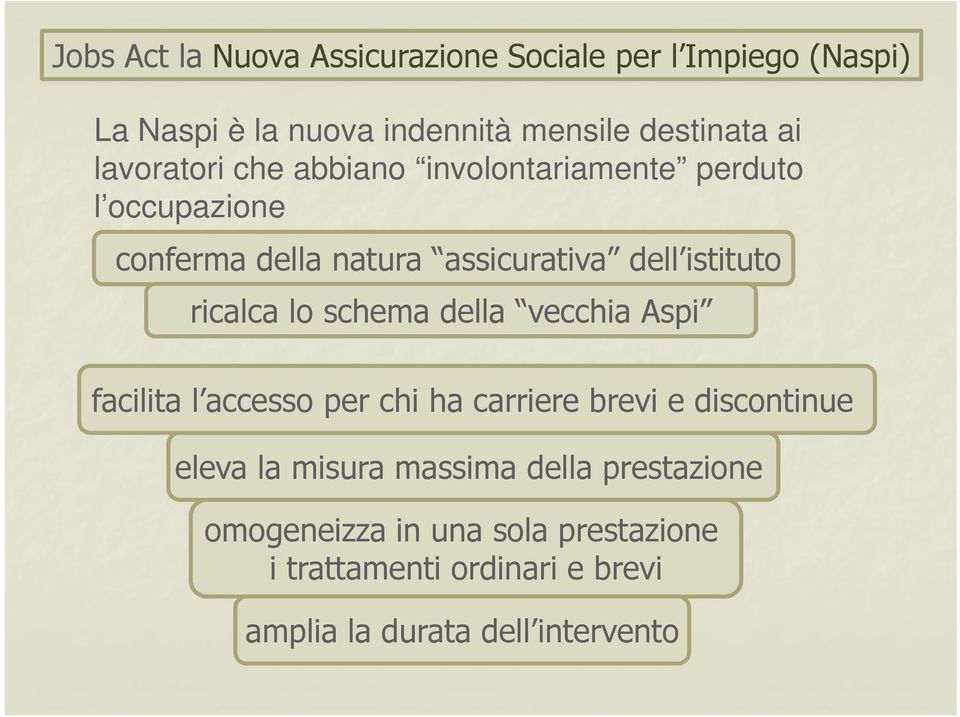 Jobs Act la Nuova Assicurazione Sociale per l'Impiego (Naspi)

La Naspi è la nuova indennità mensile destinata ai lavoratori che abbiano "involontariamente" perduto l'occupazione

conferma della natura "assicurativa" dell'istituto

ricalca lo schema della "vecchia Aspi"

facilita l'accesso per chi ha carriere brevi e discontinue

eleva la misura massima della prestazione

omogeneizza in una sola prestazione i trattamenti ordinari e brevi

amplia la durata dell'intervento